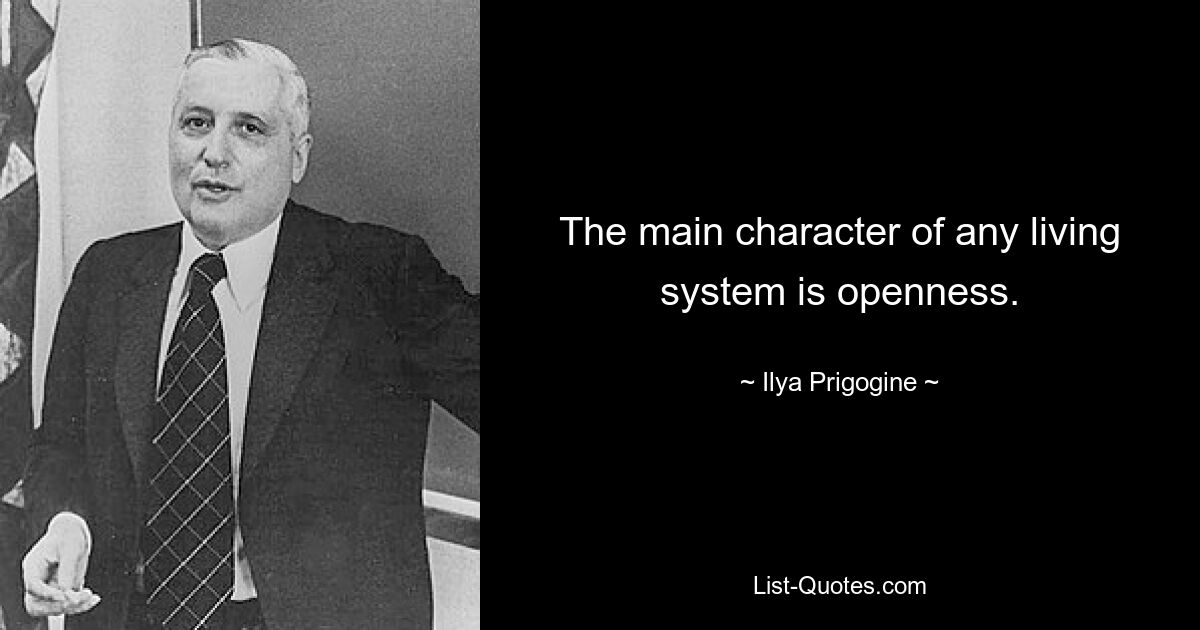 The main character of any living system is openness.

~ Ilya Prigogine ~

List-Quotes.com